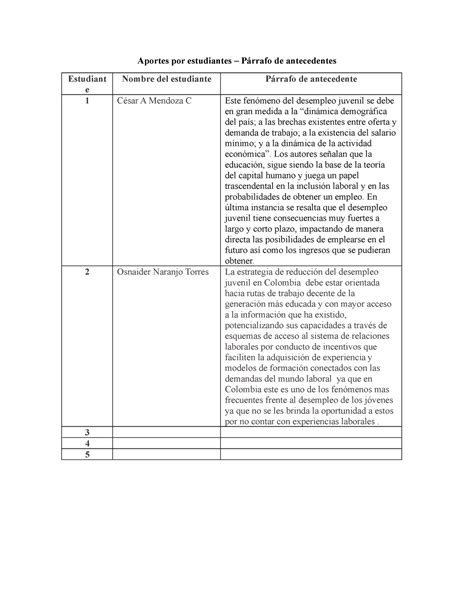 Aportes por estudiantes – Párrafo de antecedentes

| Estudiante | Nombre del estudiante | Párrafo de antecedente |
|---|---|---|
| 1 | César A Mendoza C | Este fenómeno del desempleo juvenil se debe en gran medida a la "dinámica demográfica del país; a las brechas existentes entre oferta y demanda de trabajo; a la existencia del salario mínimo; y a la dinámica de la actividad económica". Los autores señalan que la educación, sigue siendo la base de la teoría del capital humano y juega un papel trascendental en la inclusión laboral y en las probabilidades de obtener un empleo. En última instancia se resalta que el desempleo juvenil tiene consecuencias muy fuertes a largo y corto plazo, impactando de manera directa las posibilidades de emplearse en el futuro así como los ingresos que se pudieran obtener. |
| 2 | Osnaider Naranjo Torres | La estrategia de reducción del desempleo juvenil en Colombia debe estar orientada hacia rutas de trabajo decente de la generación más educada y con mayor acceso a la información que ha existido, potencializando sus capacidades a través de esquemas de acceso al sistema de relaciones laborales por conducto de incentivos que faciliten la adquisición de experiencia y modelos de formación conectados con las demandas del mundo laboral ya que en Colombia este es uno de los fenómenos mas frecuentes frente al desempleo de los jóvenes ya que no se les brinda la oportunidad a estos por no contar con experiencias laborales . |
| 3 | | |
| 4 | | |
| 5 | | |